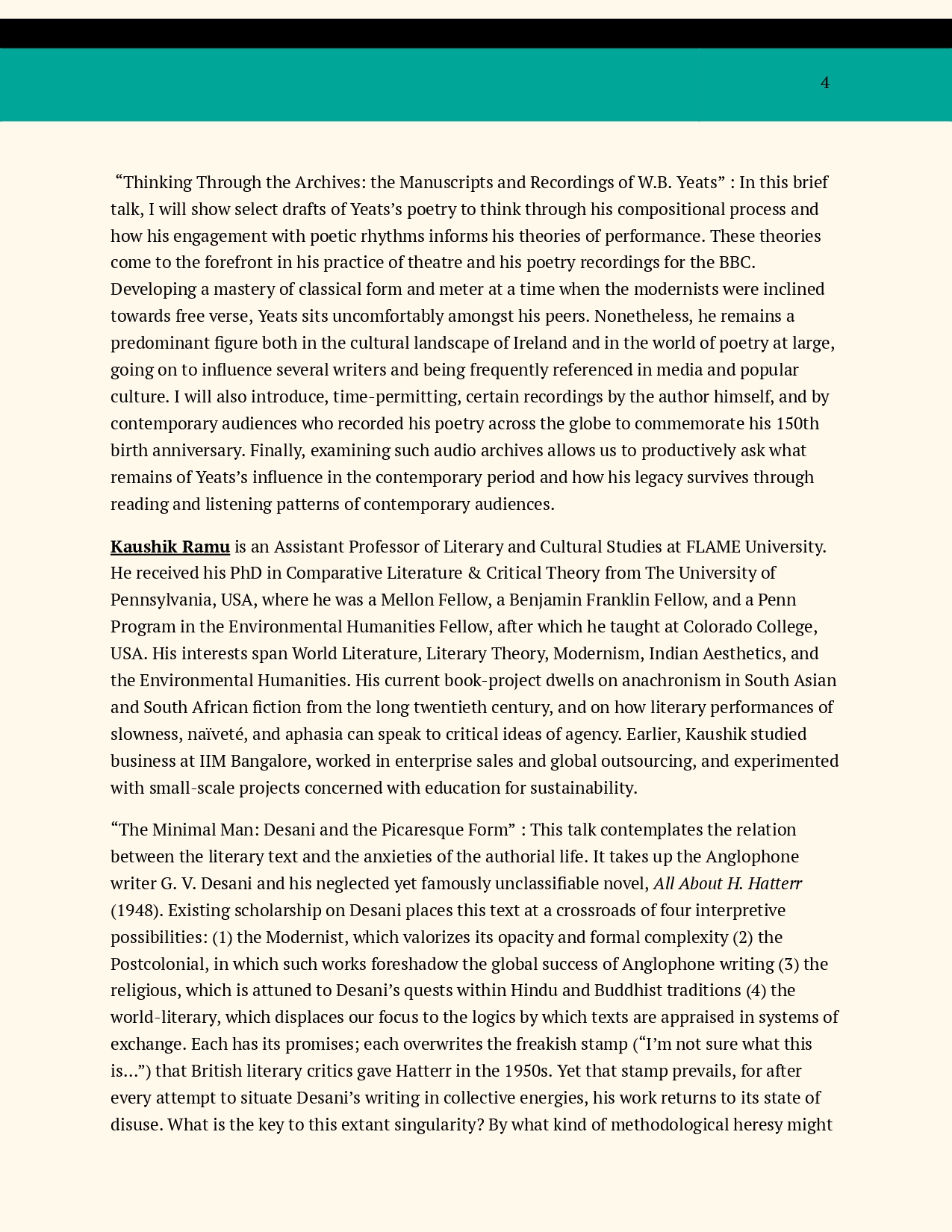 4

“Thinking Through the Archives: the Manuscripts and Recordings of W.B. Yeats” : In this brief talk, I will show select drafts of Yeats’s poetry to think through his compositional process and how his engagement with poetic rhythms informs his theories of performance. These theories come to the forefront in his practice of theatre and his poetry recordings for the BBC. Developing a mastery of classical form and meter at a time when the modernists were inclined towards free verse, Yeats sits uncomfortably amongst his peers. Nonetheless, he remains a predominant figure both in the cultural landscape of Ireland and in the world of poetry at large, going on to influence several writers and being frequently referenced in media and popular culture. I will also introduce, time-permitting, certain recordings by the author himself, and by contemporary audiences who recorded his poetry across the globe to commemorate his 150th birth anniversary. Finally, examining such audio archives allows us to productively ask what remains of Yeats’s influence in the contemporary period and how his legacy survives through reading and listening patterns of contemporary audiences.

Kaushik Ramu is an Assistant Professor of Literary and Cultural Studies at FLAME University. He received his PhD in Comparative Literature & Critical Theory from The University of Pennsylvania, USA, where he was a Mellon Fellow, a Benjamin Franklin Fellow, and a Penn Program in the Environmental Humanities Fellow, after which he taught at Colorado College, USA. His interests span World Literature, Literary Theory, Modernism, Indian Aesthetics, and the Environmental Humanities. His current book-project dwells on anachronism in South Asian and South African fiction from the long twentieth century, and on how literary performances of slowness, naïveté, and aphasia can speak to critical ideas of agency. Earlier, Kaushik studied business at IIM Bangalore, worked in enterprise sales and global outsourcing, and experimented with small-scale projects concerned with education for sustainability.

“The Minimal Man: Desani and the Picaresque Form” : This talk contemplates the relation between the literary text and the anxieties of the authorial life. It takes up the Anglophone writer G. V. Desani and his neglected yet famously unclassifiable novel, All About H. Hatterr (1948). Existing scholarship on Desani places this text at a crossroads of four interpretive possibilities: (1) the Modernist, which valorizes its opacity and formal complexity (2) the Postcolonial, in which such works foreshadow the global success of Anglophone writing (3) the religious, which is attuned to Desani’s quests within Hindu and Buddhist traditions (4) the world-literary, which displaces our focus to the logics by which texts are appraised in systems of exchange. Each has its promises; each overwrites the freakish stamp (“I’m not sure what this is…”) that British literary critics gave Hatterr in the 1950s. Yet that stamp prevails, for after every attempt to situate Desani’s writing in collective energies, his work returns to its state of disuse. What is the key to this extant singularity? By what kind of methodological heresy might